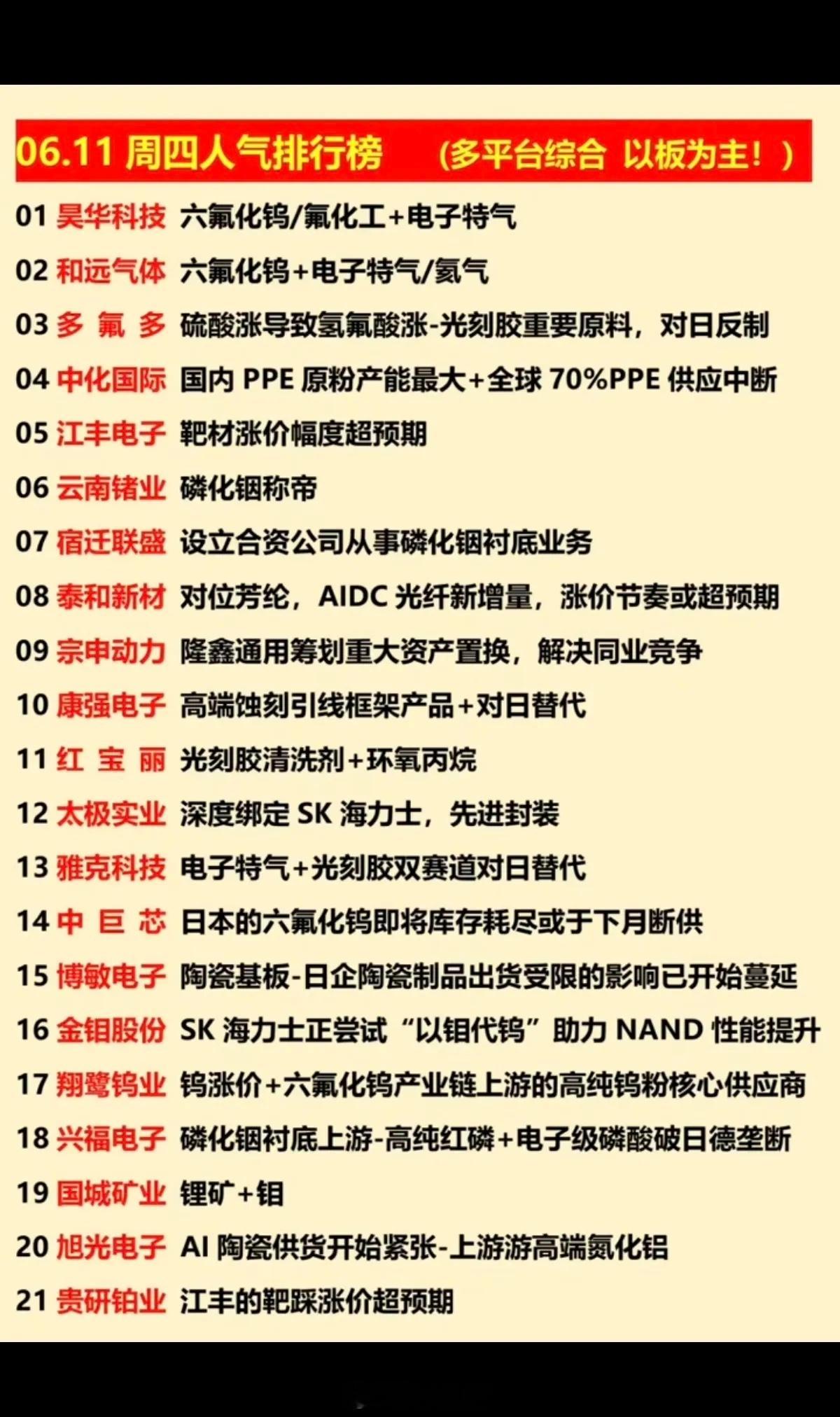 06.11 周四人气排行榜 （多平台综合 以板为主！）

01 昊华科技 六氟化钨/氟化工+电子特气
02 和远气体 六氟化钨+电子特气/氦气
03 多 氟 多 硫酸涨导致氢氟酸涨-光刻胶重要原料，对日反制
04 中化国际 国内 PPE 原粉产能最大+全球 70%PPE 供应中断
05 江丰电子 靶材涨价幅度超预期
06 云南锗业 磷化铟称帝
07 宿迁联盛 设立合资公司从事磷化铟衬底业务
08 泰和新材 对位芳纶，AIDC 光纤新增量，涨价节奏或超预期
09 宗申动力 隆鑫通用筹划重大资产置换，解决同业竞争
10 康强电子 高端蚀刻引线框架产品+对日替代
11 红 宝 丽 光刻胶清洗剂+环氧丙烷
12 太极实业 深度绑定 SK 海力士，先进封装
13 雅克科技 电子特气+光刻胶双赛道对日替代
14 中 巨 芯 日本的六氟化钨即将库存耗尽或于下月断供
15 博敏电子 陶瓷基板-日企陶瓷制品出货受限的影响已开始蔓延
16 金钼股份 SK 海力士正尝试“以钼代钨”助力 NAND 性能提升
17 翔鹭钨业 钨涨价+六氟化钨产业链上游的高纯钨粉核心供应商
18 兴福电子 磷化铟衬底上游-高纯红磷+电子级磷酸破日德垄断
19 国城矿业 锂矿+钼
20 旭光电子 AI 陶瓷供货开始紧张-上游游高端氮化铝
21 贵研铂业 江丰的靶踩涨价超预期